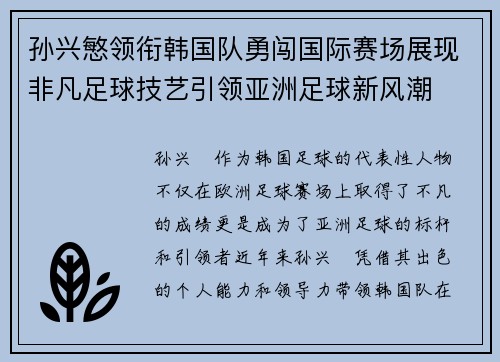 孙兴慜领衔韩国队勇闯国际赛场展现非凡足球技艺引领亚洲足球新风潮

孙兴 作为韩国足球的代表性人物不仅在欧洲足球赛场上取得了不凡的成绩更是成为了亚洲足球的标杆和引领者近年来孙兴 凭借其出色的个人能力和领导力带领韩国队在